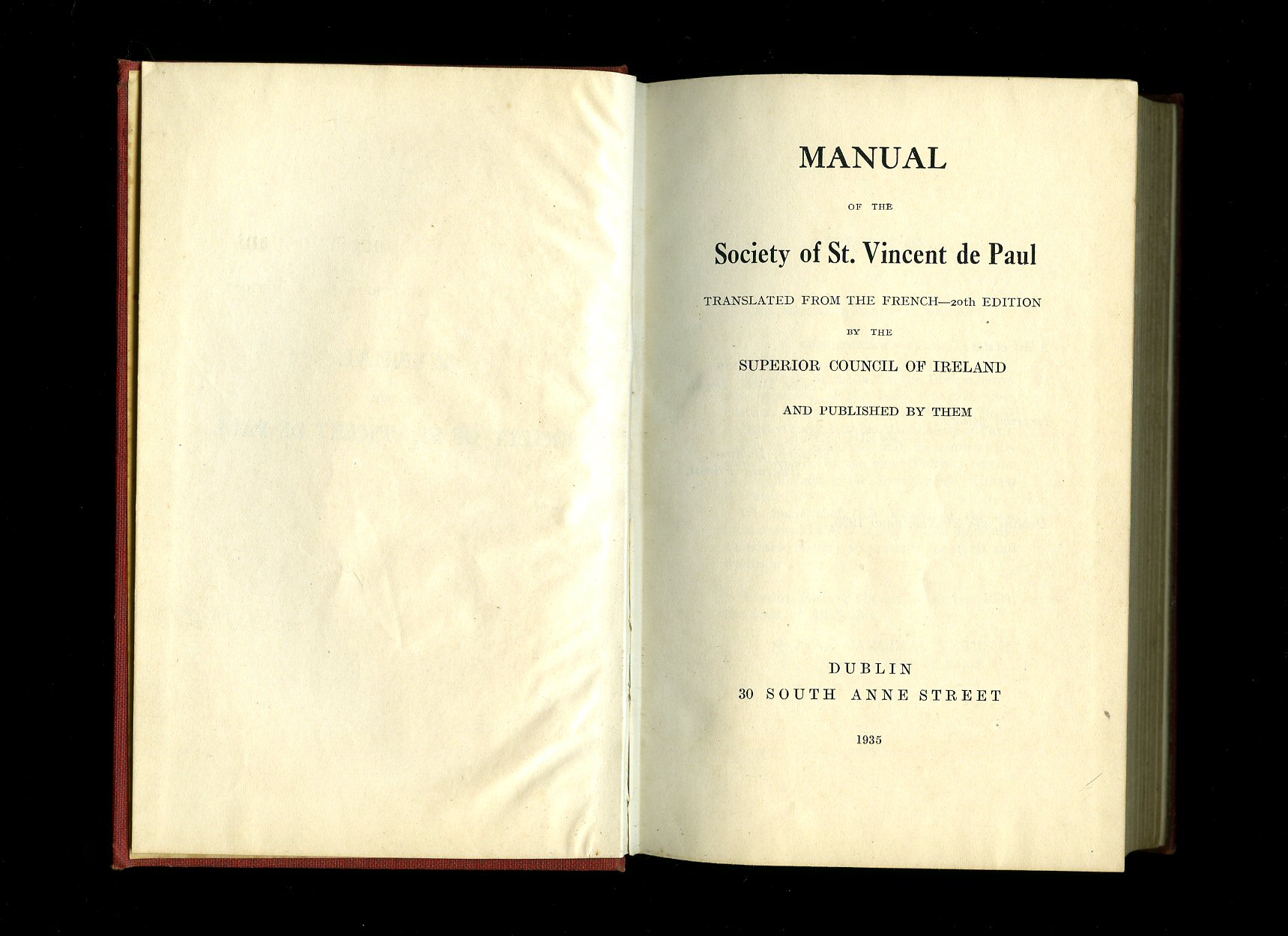 MANUAL

OF THE

Society of St. Vincent de Paul

TRANSLATED FROM THE FRENCH—20th EDITION

BY THE

SUPERIOR COUNCIL OF IRELAND

AND PUBLISHED BY THEM

DUBLIN
30 SOUTH ANNE STREET

1935